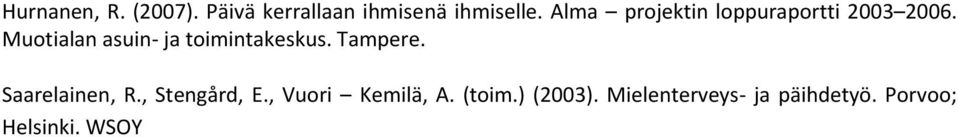 Hurnanen, R. (2007). Päivä kerrallaan ihmisenä ihmiselle. Alma – projektin loppuraportti 2003–2006. Muotialan asuin- ja toimintakeskus. Tampere.

Saarelainen, R., Stengård, E., Vuori – Kemilä, A. (toim.) (2003). Mielenterveys- ja päihdetyö. Porvoo; Helsinki. WSOY